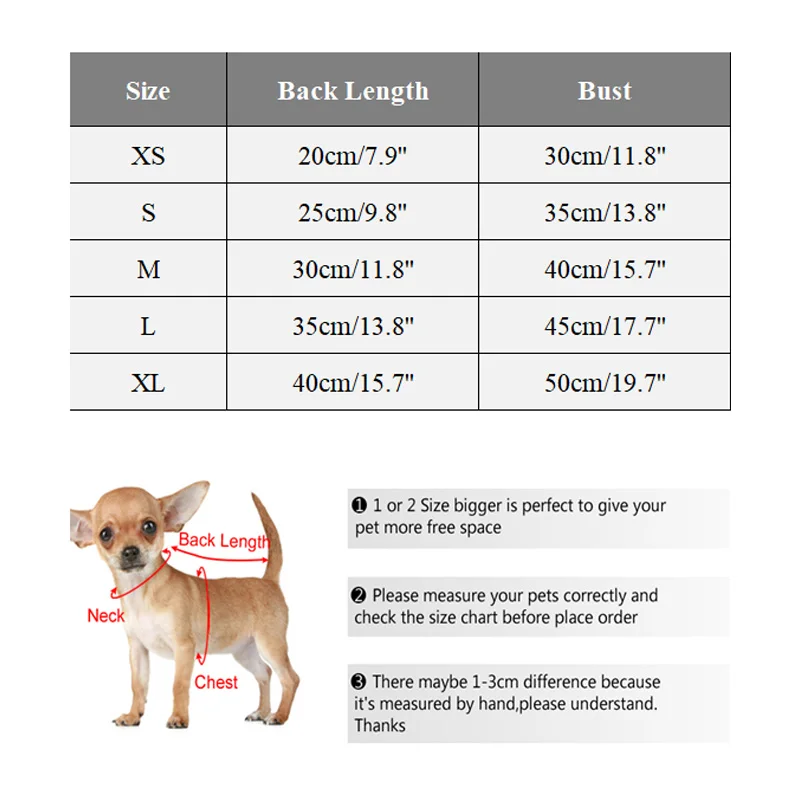 | Size | Back Length | Bust |
|---|---|---|
| XS | 20cm/7.9" | 30cm/11.8" |
| S | 25cm/9.8" | 35cm/13.8" |
| M | 30cm/11.8" | 40cm/15.7" |
| L | 35cm/13.8" | 45cm/17.7" |
| XL | 40cm/15.7" | 50cm/19.7" |

Back Length
Neck
Chest

❶ 1 or 2 Size bigger is perfect to give your pet more free space

❷ Please measure your pets correctly and check the size chart before place order

❸ There maybe 1-3cm difference because it's measured by hand,please understand. Thanks